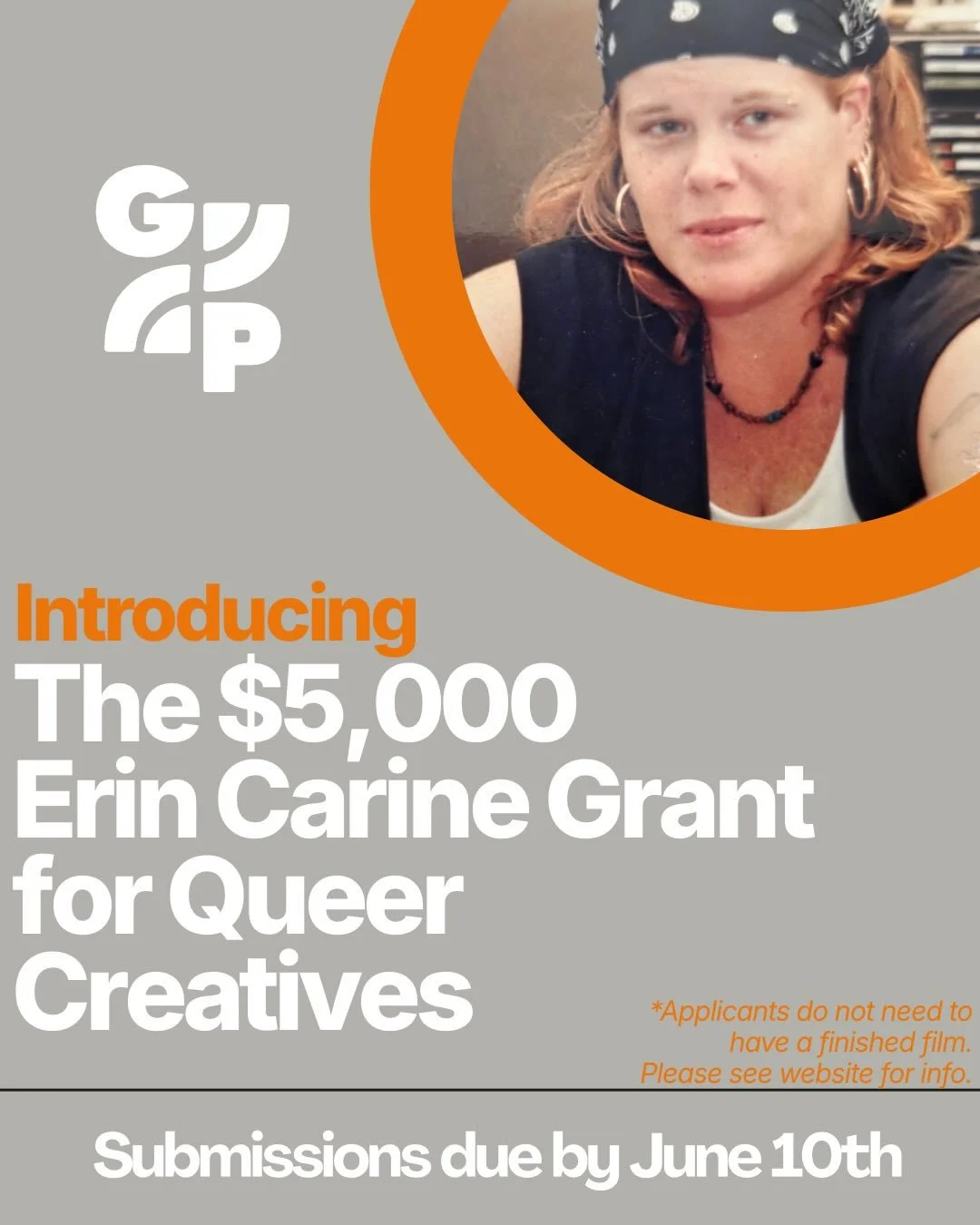 G
P

Introducing
The $5,000 Erin Carine Grant for Queer Creatives

*Applicants do not need to have a finished film. Please see website for info.

Submissions due by June 10th